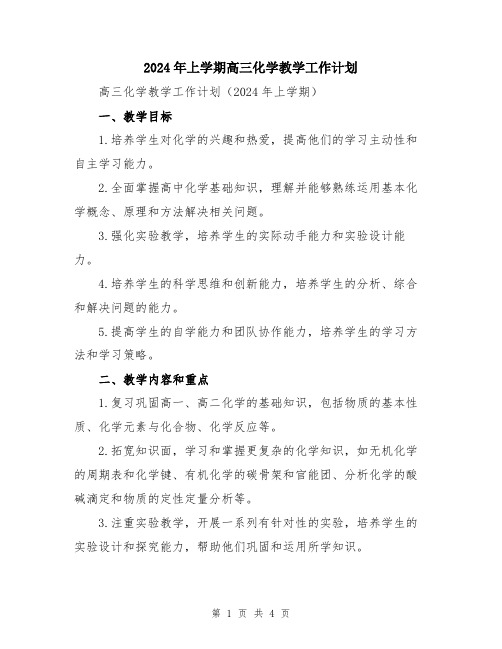 2024年上学期高三化学教学工作计划

高三化学教学工作计划（2024年上学期）

一、教学目标

1.培养学生对化学的兴趣和热爱，提高他们的学习主动性和自主学习能力。

2.全面掌握高中化学基础知识，理解并能够熟练运用基本化学概念、原理和方法解决相关问题。

3.强化实验教学，培养学生的实际动手能力和实验设计能力。

4.培养学生的科学思维和创新能力，培养学生的分析、综合和解决问题的能力。

5.提高学生的自学能力和团队协作能力，培养学生的学习方法和学习策略。

二、教学内容和重点

1.复习巩固高一、高二化学的基础知识，包括物质的基本性质、化学元素与化合物、化学反应等。

2.拓宽知识面，学习和掌握更复杂的化学知识，如无机化学的周期表和化学键、有机化学的碳骨架和官能团、分析化学的酸碱滴定和物质的定性定量分析等。

3.注重实验教学，开展一系列有针对性的实验，培养学生的实验设计和探究能力，帮助他们巩固和运用所学知识。

第 1 页 共 4 页